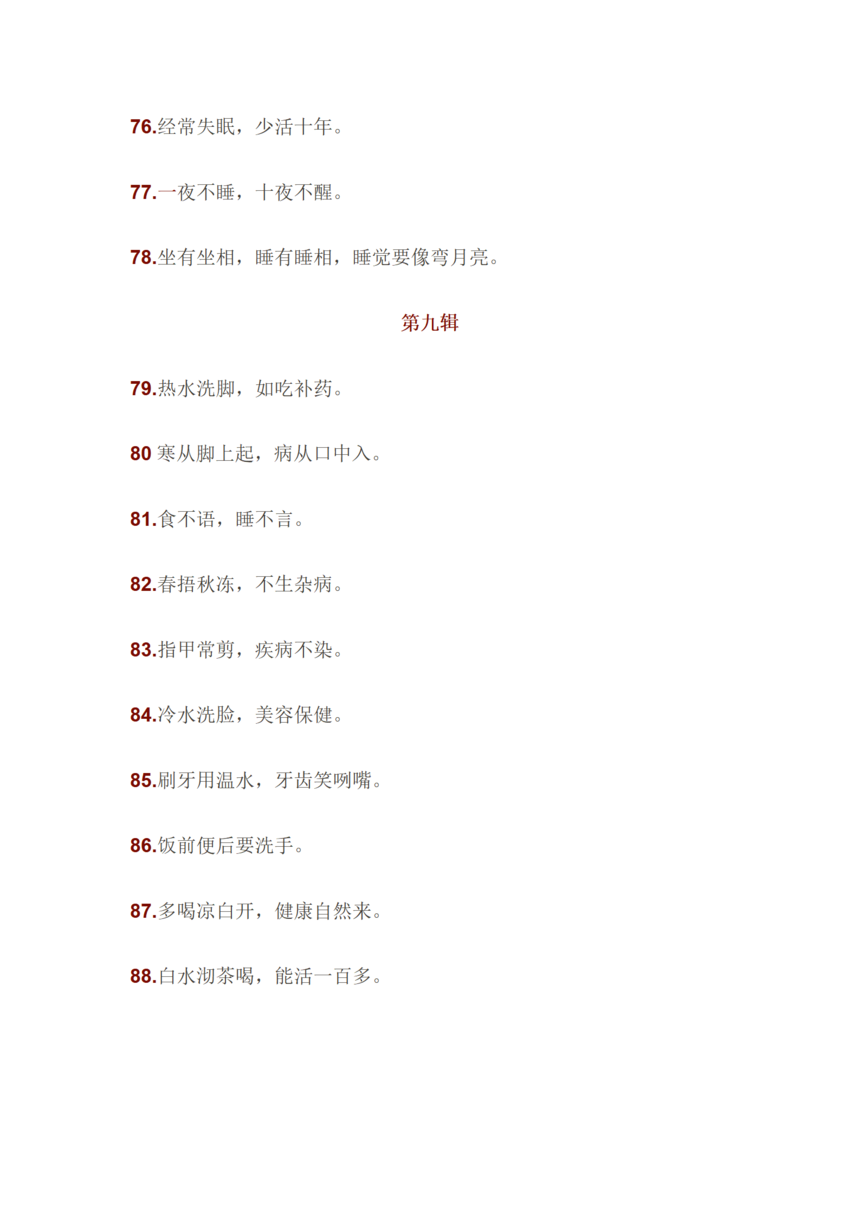 76.经常失眠，少活十年。

77.一夜不睡，十夜不醒。

78.坐有坐相，睡有睡相，睡觉要像弯月亮。

第九辑

79.热水洗脚，如吃补药。

80 寒从脚上起，病从口中入。

81.食不语，睡不言。

82.春捂秋冻，不生杂病。

83.指甲常剪，疾病不染。

84.冷水洗脸，美容保健。

85.刷牙用温水，牙齿笑咧嘴。

86.饭前便后要洗手。

87.多喝凉白开，健康自然来。

88.白水沏茶喝，能活一百多。